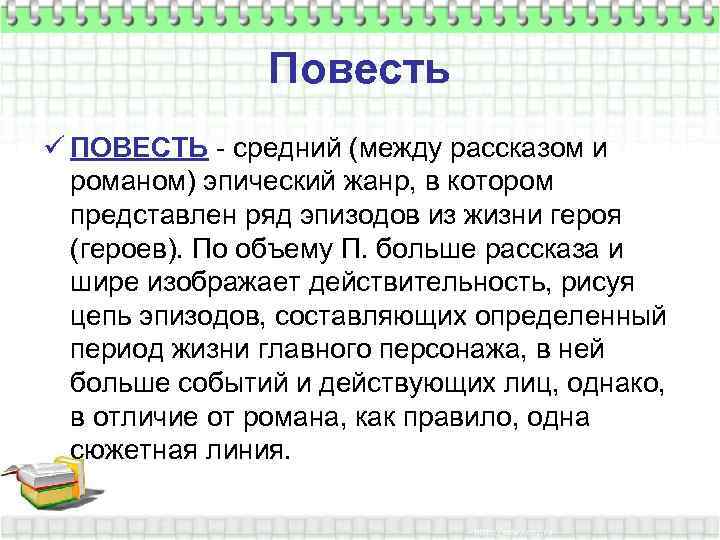 Повесть

✓ ПОВЕСТЬ - средний (между рассказом и романом) эпический жанр, в котором представлен ряд эпизодов из жизни героя (героев). По объему П. больше рассказа и шире изображает действительность, рисуя цепь эпизодов, составляющих определенный период жизни главного персонажа, в ней больше событий и действующих лиц, однако, в отличие от романа, как правило, одна сюжетная линия.